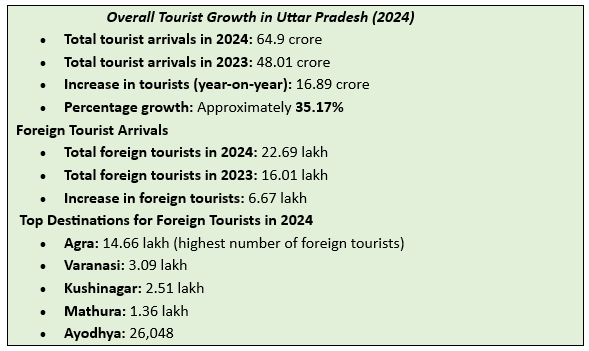 Overall Tourist Growth in Uttar Pradesh (2024)

• Total tourist arrivals in 2024: 64.9 crore
• Total tourist arrivals in 2023: 48.01 crore
• Increase in tourists (year-on-year): 16.89 crore
• Percentage growth: Approximately 35.17%

Foreign Tourist Arrivals

• Total foreign tourists in 2024: 22.69 lakh
• Total foreign tourists in 2023: 16.01 lakh
• Increase in foreign tourists: 6.67 lakh

Top Destinations for Foreign Tourists in 2024

• Agra: 14.66 lakh (highest number of foreign tourists)
• Varanasi: 3.09 lakh
• Kushinagar: 2.51 lakh
• Mathura: 1.36 lakh
• Ayodhya: 26,048